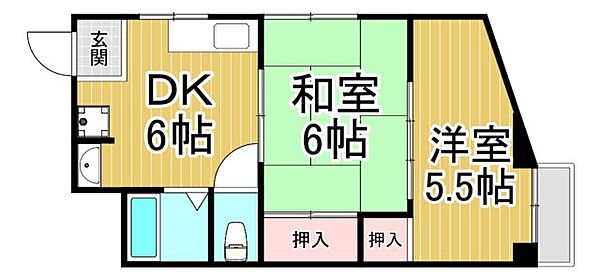 玄関

DK
6帖

和室
6帖

洋室
5.5帖

押入

押入